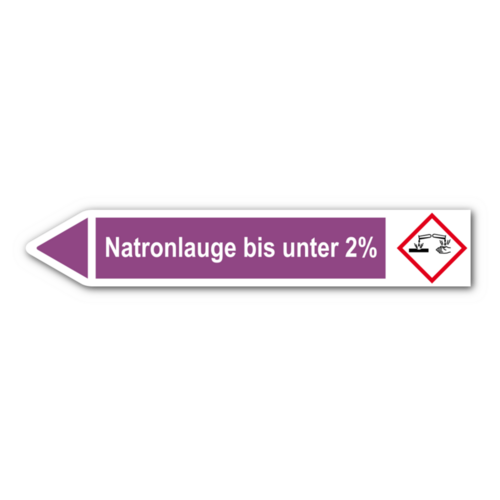 Natronlauge bis unter 2%